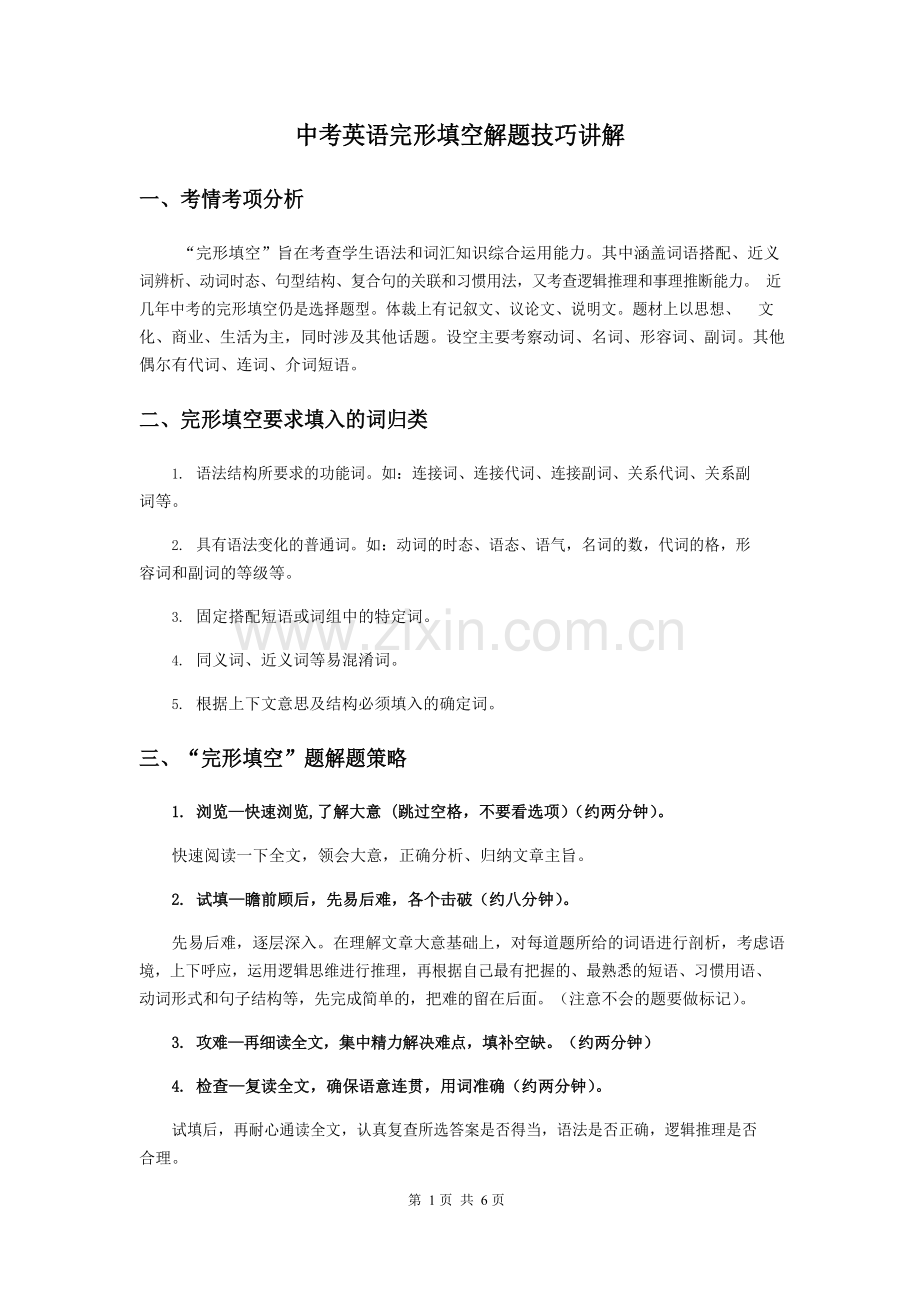 中考英语完形填空解题技巧讲解

一、考情考项分析

“完形填空”旨在考查学生语法和词汇知识综合运用能力。其中涵盖词语搭配、近义词辨析、动词时态、句型结构、复合句的关联和习惯用法，又考查逻辑推理和事理推断能力。近几年中考的完形填空仍是选择题型。体裁上有记叙文、议论文、说明文。题材上以思想、文化、商业、生活为主，同时涉及其他话题。设空主要考察动词、名词、形容词、副词。其他偶尔有代词、连词、介词短语。

二、完形填空要求填入的词归类

1. 语法结构所要求的功能词。如：连接词、连接代词、连接副词、关系代词、关系副词等。

2. 具有语法变化的普通词。如：动词的时态、语态、语气，名词的数，代词的格，形容词和副词的等级等。

3. 固定搭配短语或词组中的特定词。

4. 同义词、近义词等易混淆词。

5. 根据上下文意思及结构必须填入的确定词。

三、“完形填空”题解题策略

1. 浏览—快速浏览,了解大意（跳过空格，不要看选项）(约两分钟)。

快速阅读一下全文，领会大意，正确分析、归纳文章主旨。

2. 试填—瞻前顾后，先易后难，各个击破（约八分钟）。

先易后难，逐层深入。在理解文章大意基础上，对每道题所给的词语进行剖析，考虑语境，上下呼应，运用逻辑思维进行推理，再根据自己最有把握的、最熟悉的短语、习惯用语、动词形式和句子结构等，先完成简单的，把难的留在后面。（注意不会的题要做标记）。

3. 攻难—再细读全文，集中精力解决难点，填补空缺。（约两分钟）

4. 检查—复读全文，确保语意连贯，用词准确（约两分钟）。

试填后，再耐心通读全文，认真复查所选答案是否得当，语法是否正确，逻辑推理是否合理。

第1页 共6页

www.zixin.com.cn